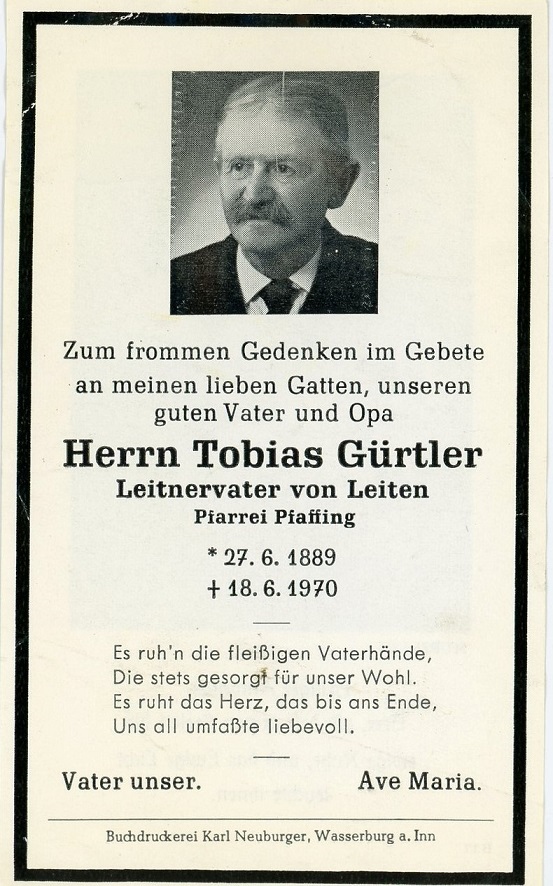 Zum frommen Gedenken im Gebete an meinen lieben Gatten, unseren guten Vater und Opa

Herrn Tobias Gürtler

Leitnervater von Leiten

Pfarrei Pfaffing

* 27. 6. 1889

† 18. 6. 1970

Es ruh'n die fleißigen Vaterhände,
Die stets gesorgt für unser Wohl.
Es ruht das Herz, das bis ans Ende,
Uns all umfaßte liebevoll.

Vater unser. Ave Maria.

Buchdruckerei Karl Neuburger, Wasserburg a. Inn